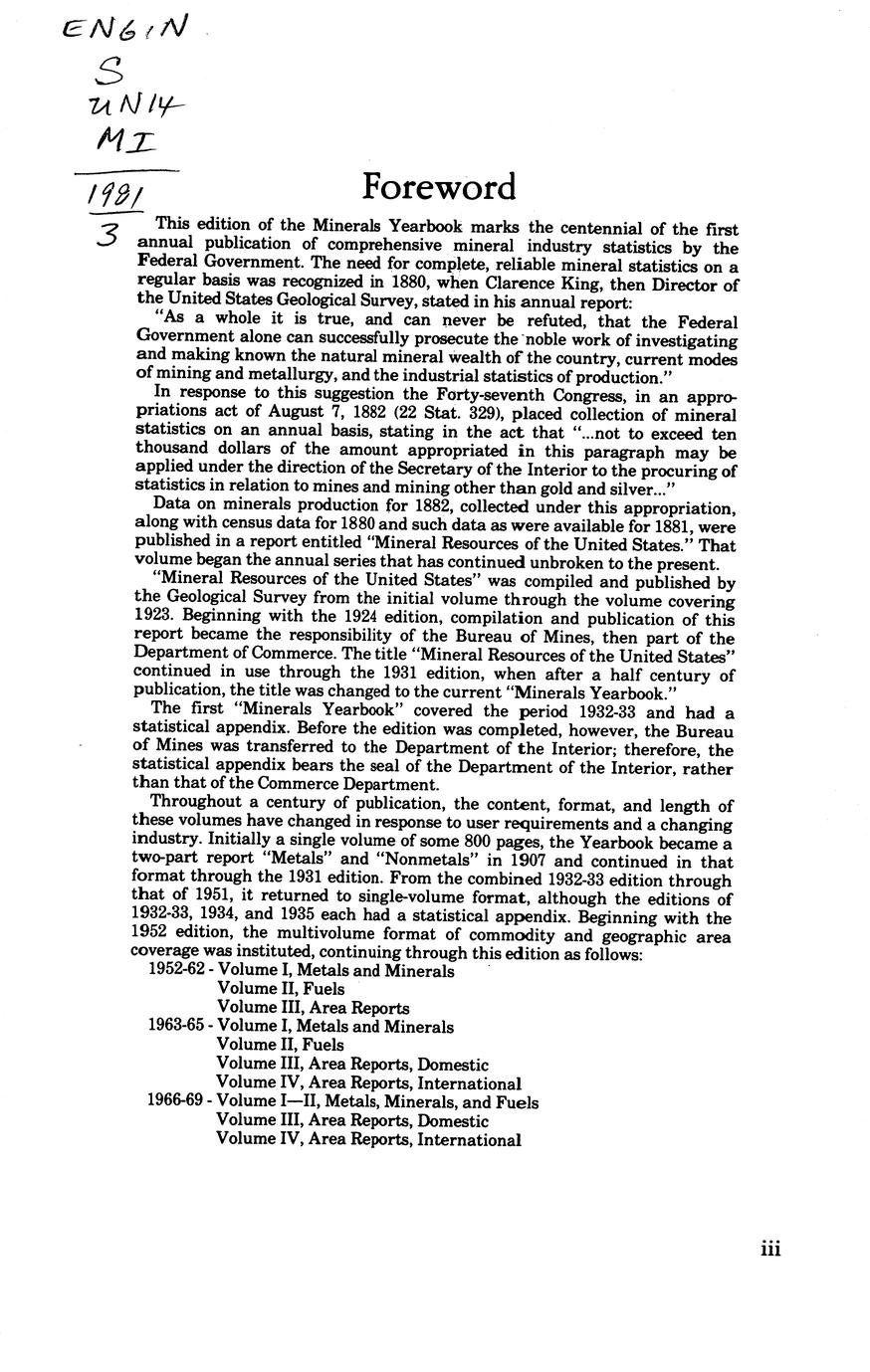 ENGIN
S
UN14
MI
1981
3

Foreword

This edition of the Minerals Yearbook marks the centennial of the first annual publication of comprehensive mineral industry statistics by the Federal Government. The need for complete, reliable mineral statistics on a regular basis was recognized in 1880, when Clarence King, then Director of the United States Geological Survey, stated in his annual report:

"As a whole it is true, and can never be refuted, that the Federal Government alone can successfully prosecute the noble work of investigating and making known the natural mineral wealth of the country, current modes of mining and metallurgy, and the industrial statistics of production."

In response to this suggestion the Forty-seventh Congress, in an appropriations act of August 7, 1882 (22 Stat. 329), placed collection of mineral statistics on an annual basis, stating in the act that "...not to exceed ten thousand dollars of the amount appropriated in this paragraph may be applied under the direction of the Secretary of the Interior to the procuring of statistics in relation to mines and mining other than gold and silver..."

Data on minerals production for 1882, collected under this appropriation, along with census data for 1880 and such data as were available for 1881, were published in a report entitled "Mineral Resources of the United States." That volume began the annual series that has continued unbroken to the present.

"Mineral Resources of the United States" was compiled and published by the Geological Survey from the initial volume through the volume covering 1923. Beginning with the 1924 edition, compilation and publication of this report became the responsibility of the Bureau of Mines, then part of the Department of Commerce. The title "Mineral Resources of the United States" continued in use through the 1931 edition, when after a half century of publication, the title was changed to the current "Minerals Yearbook."

The first "Minerals Yearbook" covered the period 1932-33 and had a statistical appendix. Before the edition was completed, however, the Bureau of Mines was transferred to the Department of the Interior; therefore, the statistical appendix bears the seal of the Department of the Interior, rather than that of the Commerce Department.

Throughout a century of publication, the content, format, and length of these volumes have changed in response to user requirements and a changing industry. Initially a single volume of some 800 pages, the Yearbook became a two-part report "Metals" and "Nonmetals" in 1907 and continued in that format through the 1931 edition. From the combined 1932-33 edition through that of 1951, it returned to single-volume format, although the editions of 1932-33, 1934, and 1935 each had a statistical appendix. Beginning with the 1952 edition, the multivolume format of commodity and geographic area coverage was instituted, continuing through this edition as follows:

1952-62 - Volume I, Metals and Minerals
Volume II, Fuels
Volume III, Area Reports
1963-65 - Volume I, Metals and Minerals
Volume II, Fuels
Volume III, Area Reports, Domestic
Volume IV, Area Reports, International
1966-69 - Volume I—II, Metals, Minerals, and Fuels
Volume III, Area Reports, Domestic
Volume IV, Area Reports, International

iii